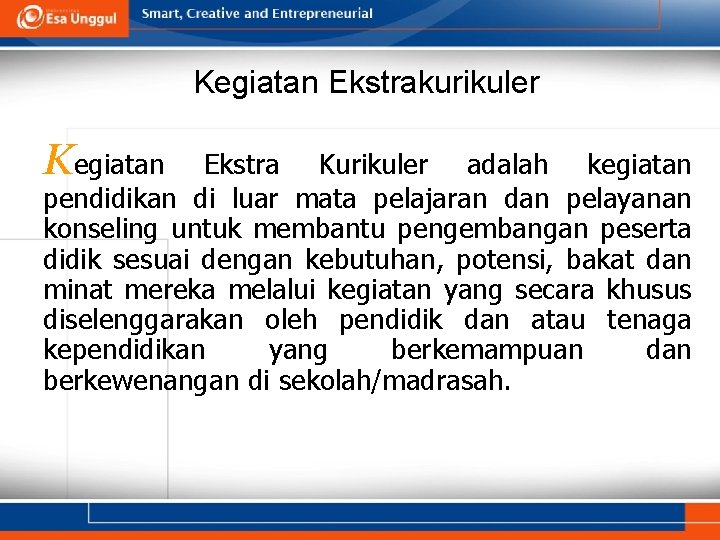 Esa Unggul

Smart, Creative and Entrepreneurial

Kegiatan Ekstrakurikuler

Kegiatan Ekstra Kurikuler adalah kegiatan pendidikan di luar mata pelajaran dan pelayanan konseling untuk membantu pengembangan peserta didik sesuai dengan kebutuhan, potensi, bakat dan minat mereka melalui kegiatan yang secara khusus diselenggarakan oleh pendidik dan atau tenaga kependidikan yang berkemampuan dan berkewenangan di sekolah/madrasah.